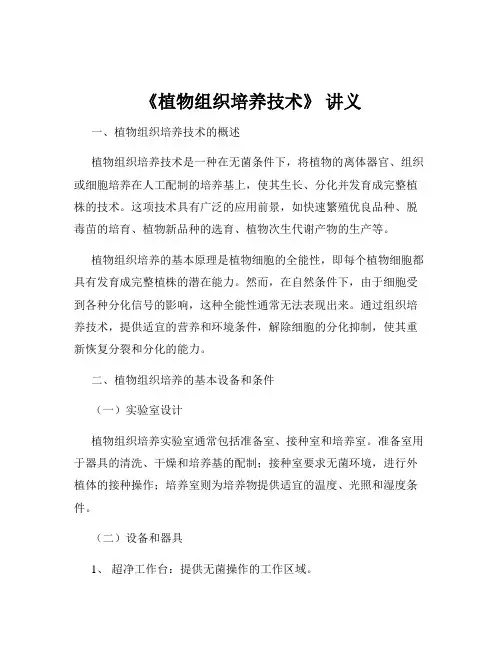 《植物组织培养技术》 讲义

一、植物组织培养技术的概述

植物组织培养技术是一种在无菌条件下，将植物的离体器官、组织或细胞培养在人工配制的培养基上，使其生长、分化并发育成完整植株的技术。这项技术具有广泛的应用前景，如快速繁殖优良品种、脱毒苗的培育、植物新品种的选育、植物次生代谢产物的生产等。

植物组织培养的基本原理是植物细胞的全能性，即每个植物细胞都具有发育成完整植株的潜在能力。然而，在自然条件下，由于细胞受到各种分化信号的影响，这种全能性通常无法表现出来。通过组织培养技术，提供适宜的营养和环境条件，解除细胞的分化抑制，使其重新恢复分裂和分化的能力。

二、植物组织培养的基本设备和条件

（一）实验室设计

植物组织培养实验室通常包括准备室、接种室和培养室。准备室用于器具的清洗、干燥和培养基的配制；接种室要求无菌环境，进行外植体的接种操作；培养室则为培养物提供适宜的温度、光照和湿度条件。

（二）设备和器具

1、 超净工作台：提供无菌操作的工作区域。